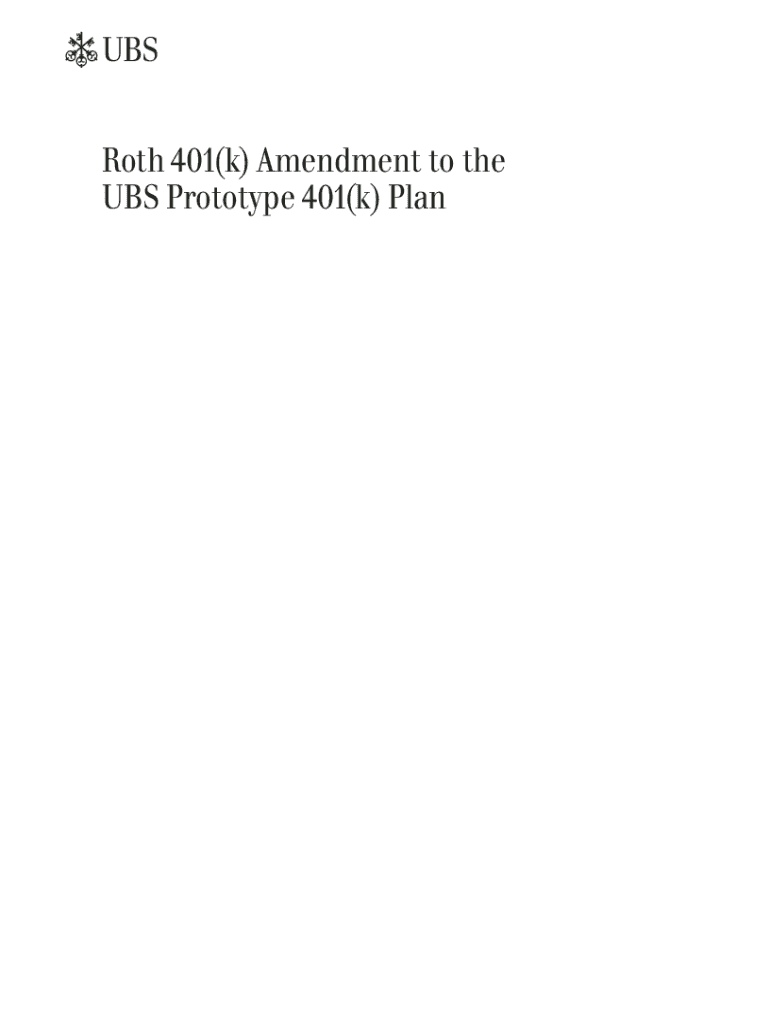 UBS

Roth 401(k) Amendment to the UBS Prototype 401(k) Plan